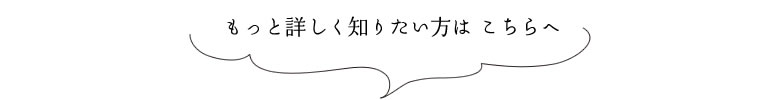 もっと詳しく知りたい方は こちらへ